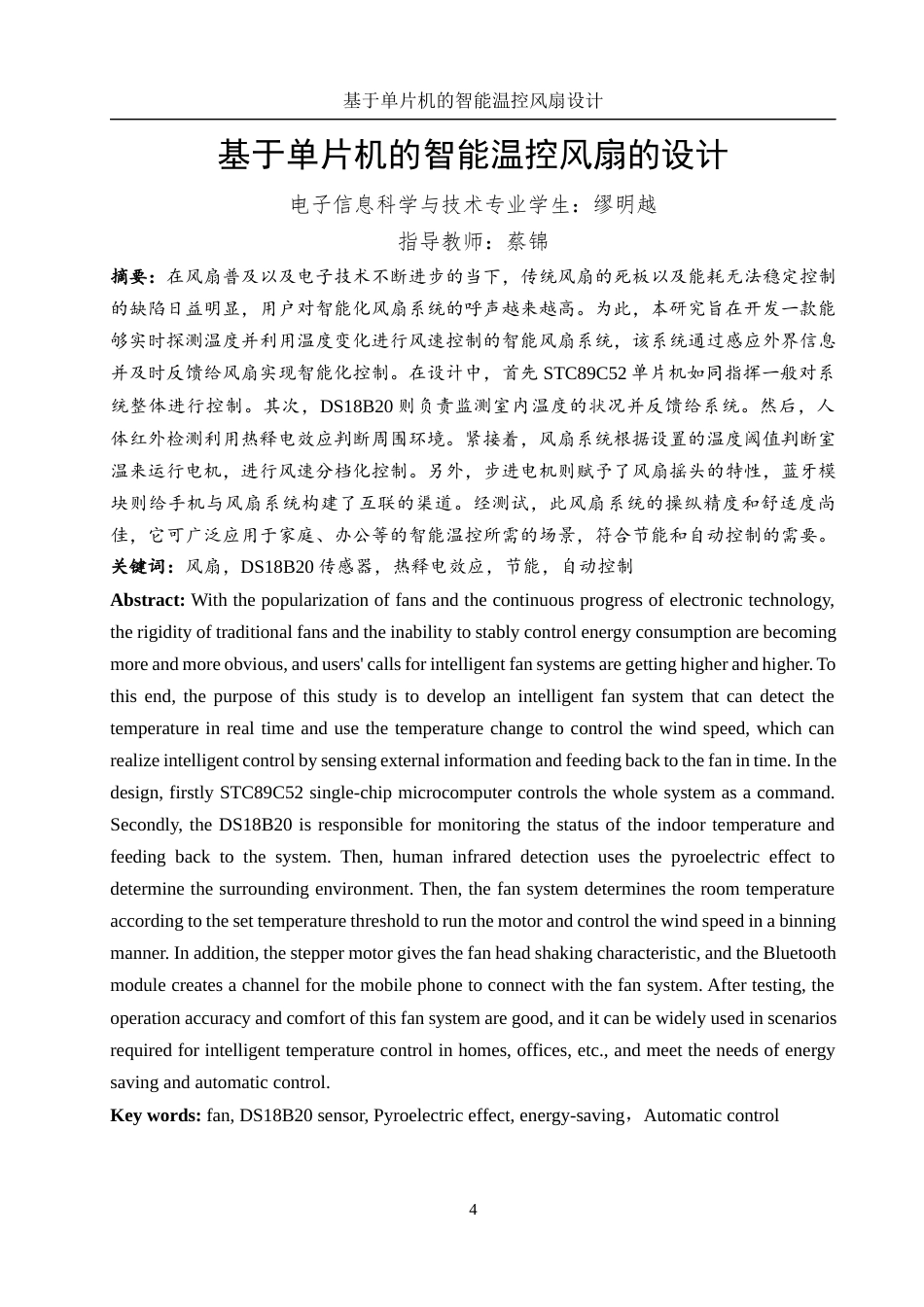 基于单片机的智能温控风扇设计

基于单片机的智能温控风扇的设计

电子信息科学与技术专业学生：缪明越

指导教师：蔡锦

摘要：在风扇普及以及电子技术不断进步的当下，传统风扇的死板以及能耗无法稳定控制的缺陷日益明显，用户对智能化风扇系统的呼声越来越高。为此，本研究旨在开发一款能够实时探测温度并利用温度变化进行风速控制的智能风扇系统，该系统通过感应外界信息并及时反馈给风扇实现智能化控制。在设计中，首先 STC89C52 单片机如同指挥一般对系统整体进行控制。其次，DS18B20 则负责监测室内温度的状况并反馈给系统。然后，人体红外检测利用热释电效应判断周围环境。紧接着，风扇系统根据设置的温度阈值判断室温来运行电机，进行风速分档化控制。另外，步进电机则赋予了风扇摇头的特性，蓝牙模块则给手机与风扇系统构建了互联的渠道。经测试，此风扇系统的操纵精度和舒适度尚佳，它可广泛应用于家庭、办公等的智能温控所需的场景，符合节能和自动控制的需要。

关键词：风扇，DS18B20 传感器，热释电效应，节能，自动控制

Abstract: With the popularization of fans and the continuous progress of electronic technology, the rigidity of traditional fans and the inability to stably control energy consumption are becoming more and more obvious, and users' calls for intelligent fan systems are getting higher and higher. To this end, the purpose of this study is to develop an intelligent fan system that can detect the temperature in real time and use the temperature change to control the wind speed, which can realize intelligent control by sensing external information and feeding back to the fan in time. In the design, firstly STC89C52 single-chip microcomputer controls the whole system as a command. Secondly, the DS18B20 is responsible for monitoring the status of the indoor temperature and feeding back to the system. Then, human infrared detection uses the pyroelectric effect to determine the surrounding environment. Then, the fan system determines the room temperature according to the set temperature threshold to run the motor and control the wind speed in a binning manner. In addition, the stepper motor gives the fan head shaking characteristic, and the Bluetooth module creates a channel for the mobile phone to connect with the fan system. After testing, the operation accuracy and comfort of this fan system are good, and it can be widely used in scenarios required for intelligent temperature control in homes, offices, etc., and meet the needs of energy saving and automatic control.

Key words: fan, DS18B20 sensor, Pyroelectric effect, energy-saving，Automatic control

4